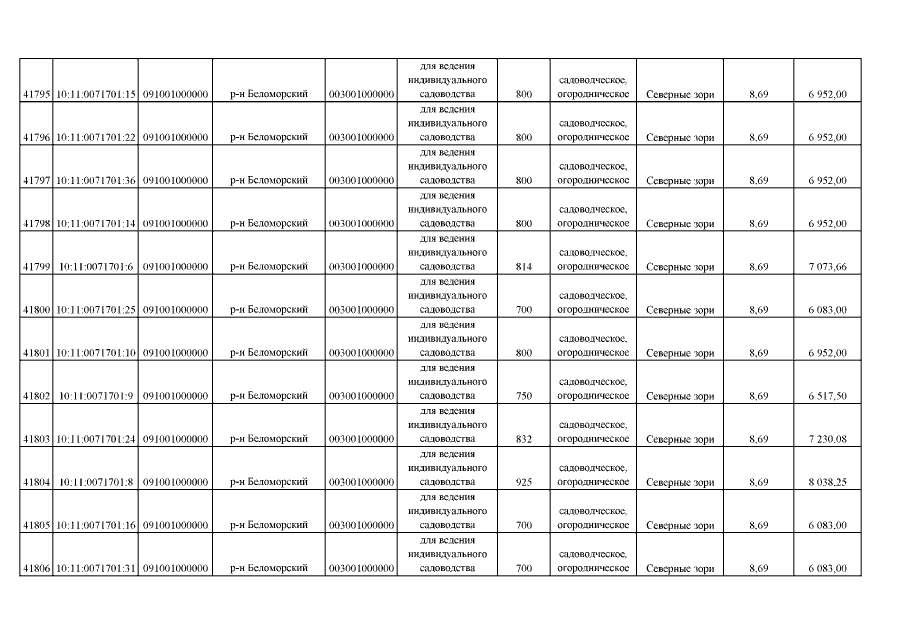 | 41795 | 10:11:0071701:15 | 091001000000 | р-н Беломорский | 003001000000 | для ведения индивидуального садоводства | 800 | садоводческое, огородническое | Северные зори | 8,69 | 6 952,00 |
|---|---|---|---|---|---|---|---|---|---|---|
| 41796 | 10:11:0071701:22 | 091001000000 | р-н Беломорский | 003001000000 | для ведения индивидуального садоводства | 800 | садоводческое, огородническое | Северные зори | 8,69 | 6 952,00 |
| 41797 | 10:11:0071701:36 | 091001000000 | р-н Беломорский | 003001000000 | для ведения индивидуального садоводства | 800 | садоводческое, огородническое | Северные зори | 8,69 | 6 952,00 |
| 41798 | 10:11:0071701:14 | 091001000000 | р-н Беломорский | 003001000000 | для ведения индивидуального садоводства | 800 | садоводческое, огородническое | Северные зори | 8,69 | 6 952,00 |
| 41799 | 10:11:0071701:6 | 091001000000 | р-н Беломорский | 003001000000 | для ведения индивидуального садоводства | 814 | садоводческое, огородническое | Северные зори | 8,69 | 7 073,66 |
| 41800 | 10:11:0071701:25 | 091001000000 | р-н Беломорский | 003001000000 | для ведения индивидуального садоводства | 700 | садоводческое, огородническое | Северные зори | 8,69 | 6 083,00 |
| 41801 | 10:11:0071701:10 | 091001000000 | р-н Беломорский | 003001000000 | для ведения индивидуального садоводства | 800 | садоводческое, огородническое | Северные зори | 8,69 | 6 952,00 |
| 41802 | 10:11:0071701:9 | 091001000000 | р-н Беломорский | 003001000000 | для ведения индивидуального садоводства | 750 | садоводческое, огородническое | Северные зори | 8,69 | 6 517,50 |
| 41803 | 10:11:0071701:24 | 091001000000 | р-н Беломорский | 003001000000 | для ведения индивидуального садоводства | 832 | садоводческое, огородническое | Северные зори | 8,69 | 7 230,08 |
| 41804 | 10:11:0071701:8 | 091001000000 | р-н Беломорский | 003001000000 | для ведения индивидуального садоводства | 925 | садоводческое, огородническое | Северные зори | 8,69 | 8 038,25 |
| 41805 | 10:11:0071701:16 | 091001000000 | р-н Беломорский | 003001000000 | для ведения индивидуального садоводства | 700 | садоводческое, огородническое | Северные зори | 8,69 | 6 083,00 |
| 41806 | 10:11:0071701:31 | 091001000000 | р-н Беломорский | 003001000000 | для ведения индивидуального садоводства | 700 | садоводческое, огородническое | Северные зори | 8,69 | 6 083,00 |